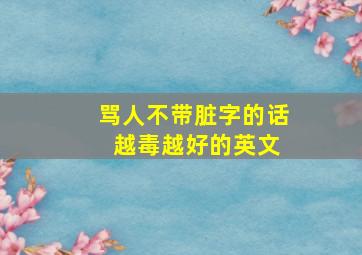 骂人不带脏字的话
越毒越好的英文